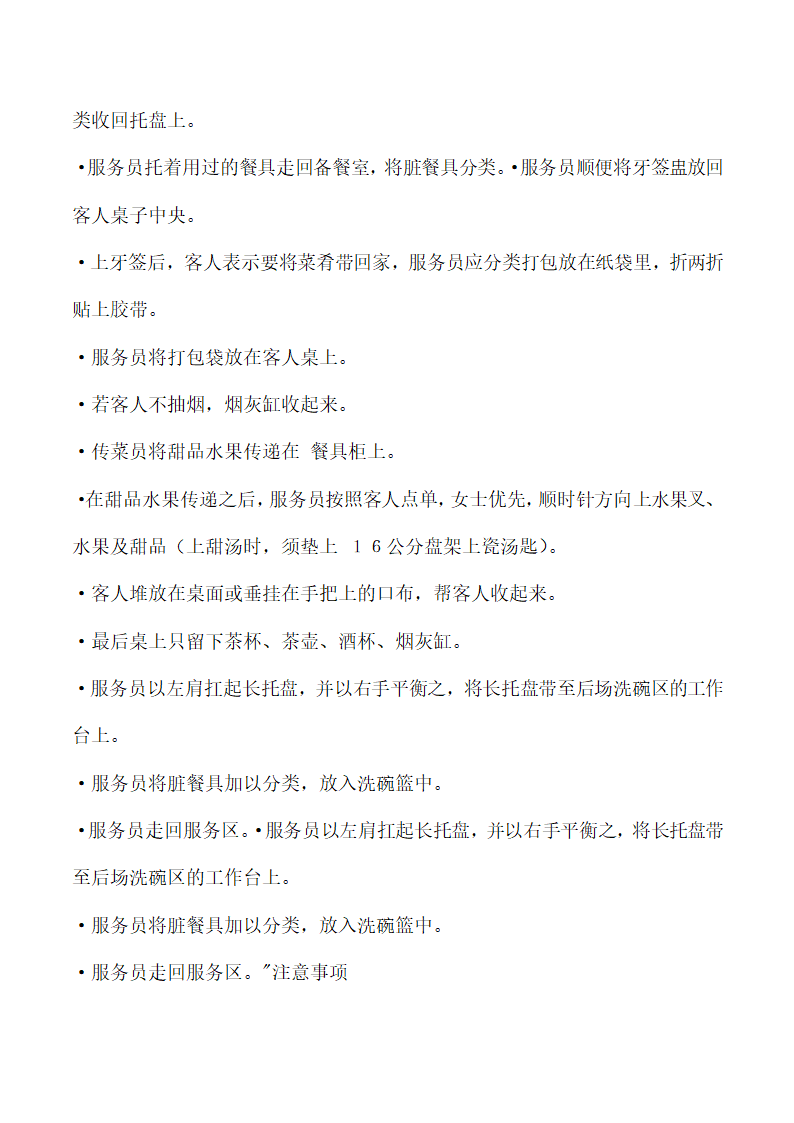 类收回托盘上。

•服务员托着用过的餐具走回备餐室，将脏餐具分类。•服务员顺便将牙签盅放回客人桌子中央。

•上牙签后，客人表示要将菜肴带回家，服务员应分类打包放在纸袋里，折两折贴上胶带。

•服务员将打包袋放在客人桌上。

•若客人不抽烟，烟灰缸收起来。

•传菜员将甜品水果传递在 餐具柜上。

•在甜品水果传递之后，服务员按照客人点单，女士优先，顺时针方向上水果叉、水果及甜品（上甜汤时，须垫上 １６公分盘架上瓷汤匙）。

•客人堆放在桌面或垂挂在手把上的口布，帮客人收起来。

•最后桌上只留下茶杯、茶壶、酒杯、烟灰缸。

•服务员以左肩扛起长托盘，并以右手平衡之，将长托盘带至后场洗碗区的工作台上。

•服务员将脏餐具加以分类，放入洗碗篮中。

•服务员走回服务区。•服务员以左肩扛起长托盘，并以右手平衡之，将长托盘带至后场洗碗区的工作台上。

•服务员将脏餐具加以分类，放入洗碗篮中。

•服务员走回服务区。"注意事项